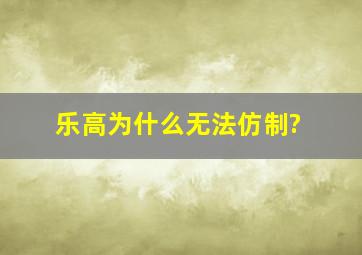 乐高为什么无法仿制?